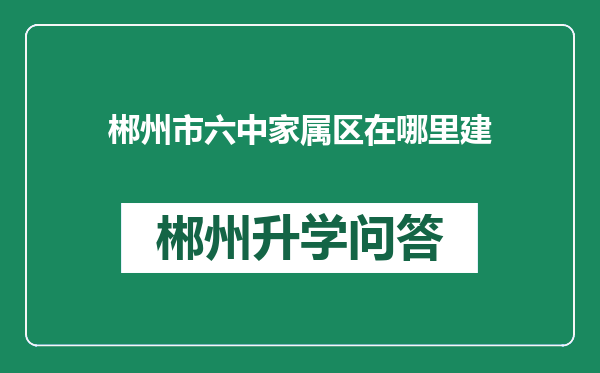 郴州市六中家属区在哪里建

郴州升学问答